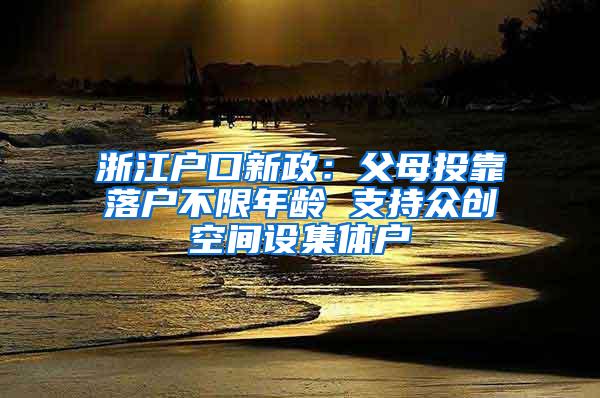 浙江户口新政：父母投靠落户不限年龄 支持众创空间设集体户